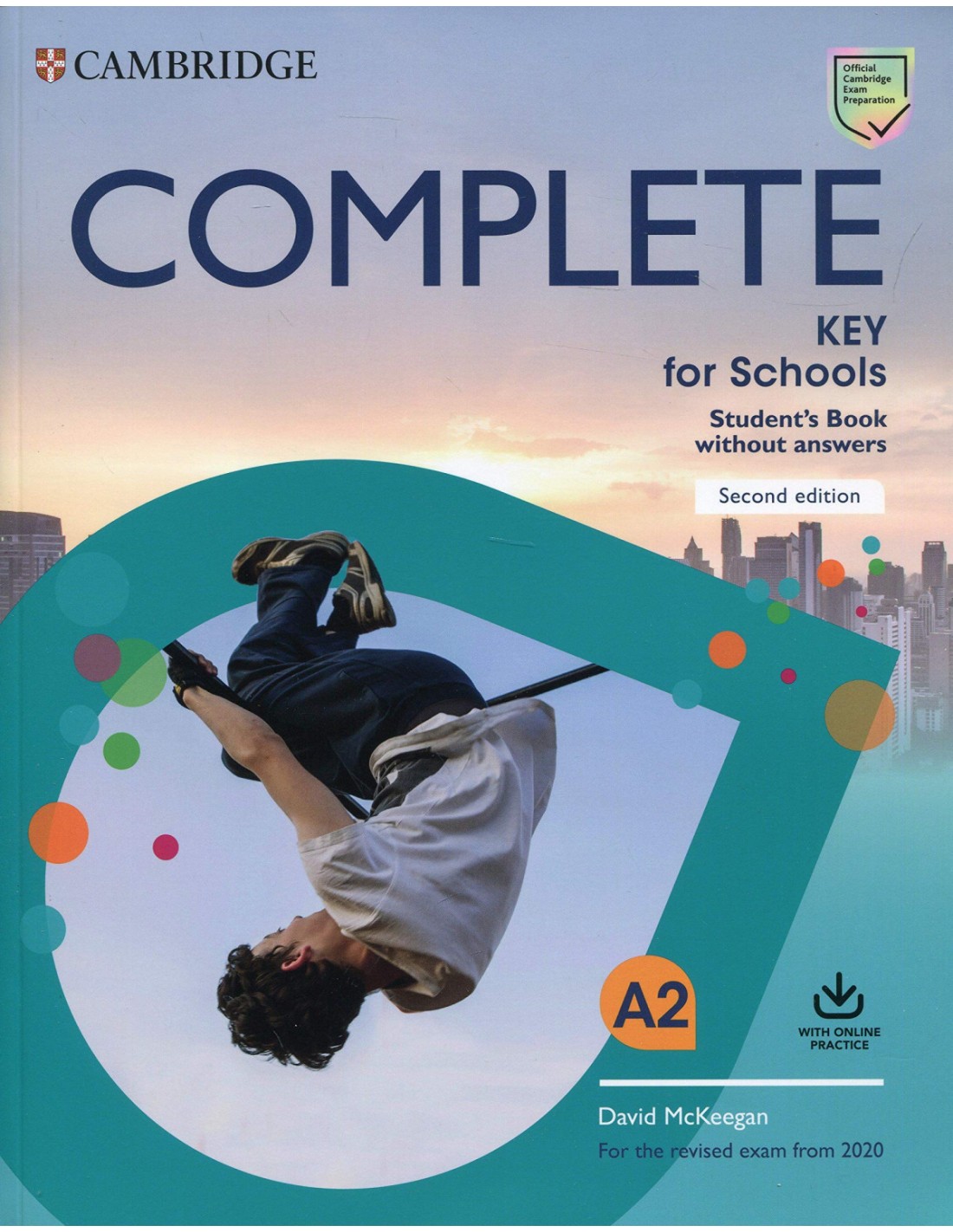 CAMBRIDGE

Official Cambridge Exam Preparation

COMPLETE

KEY
for Schools

Student's Book
without answers

Second edition

A2

WITH ONLINE PRACTICE

David McKeegan

For the revised exam from 2020